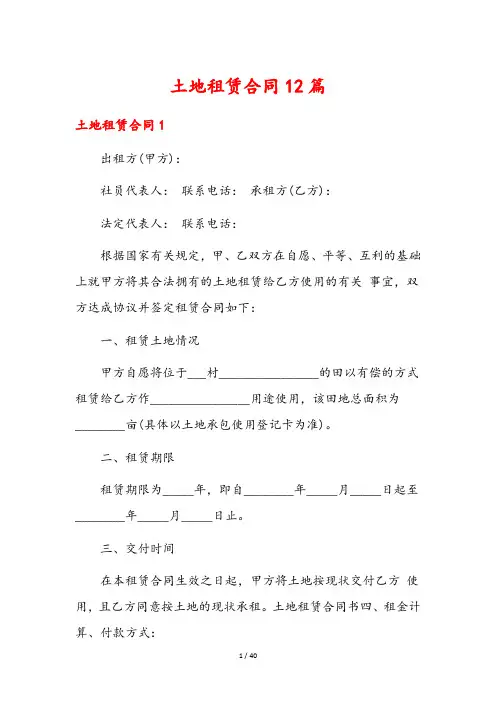 土地租赁合同12篇

土地租赁合同1

出租方(甲方)：

社员代表人： 联系电话： 承租方(乙方)：

法定代表人： 联系电话：

根据国家有关规定，甲、乙双方在自愿、平等、互利的基础上就甲方将其合法拥有的土地租赁给乙方使用的有关 事宜，双方达成协议并签定租赁合同如下：

一、租赁土地情况

甲方自愿将位于___村________________的田以有偿的方式租赁给乙方作________________用途使用，该田地总面积为________亩(具体以土地承包使用登记卡为准)。

二、租赁期限

租赁期限为_____年，即自________年_____月_____日起至________年_____月_____日止。

三、交付时间

在本租赁合同生效之日起，甲方将土地按现状交付乙方 使用，且乙方同意按土地的现状承租。土地租赁合同书四、租金计算、付款方式：

1 / 40